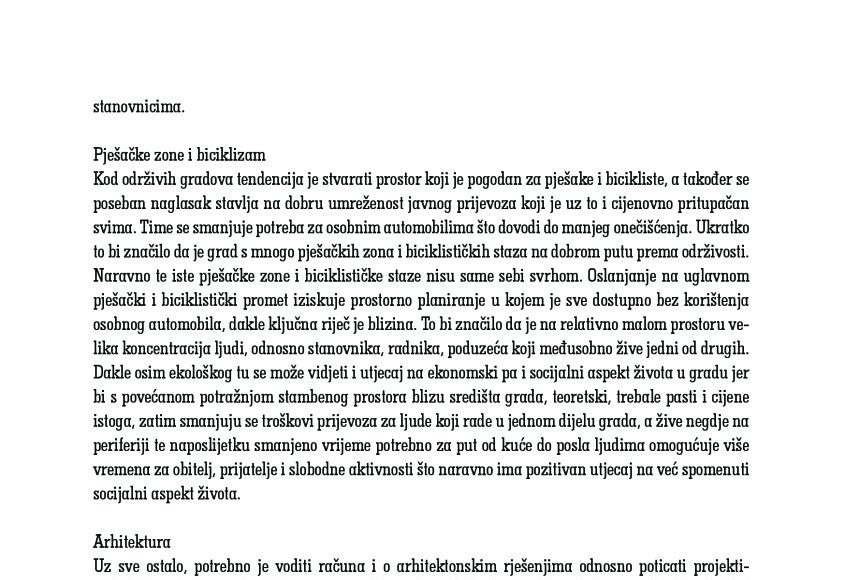 stanovnicima.

Pješačke zone i biciklizam
Kod održivih gradova tendencija je stvarati prostor koji je pogodan za pješake i bicikliste, a također se poseban naglasak stavlja na dobru umreženost javnog prijevoza koji je uz to i cijenovno pritupačan svima. Time se smanjuje potreba za osobnim automobilima što dovodi do manjeg onečišćenja. Ukratko to bi značilo da je grad s mnogo pješačkih zona i biciklističkih staza na dobrom putu prema održivosti. Naravno te iste pješačke zone i biciklističke staze nisu same sebi svrhom. Oslanjanje na uglavnom pješački i biciklistički promet iziskuje prostorno planiranje u kojem je sve dostupno bez korištenja osobnog automobila, dakle ključna riječ je blizina. To bi značilo da je na relativno malom prostoru velika koncentracija ljudi, odnosno stanovnika, radnika, poduzeća koji međusobno žive jedni od drugih. Dakle osim ekološkog tu se može vidjeti i utjecaj na ekonomski pa i socijalni aspekt života u gradu jer bi s povećanom potražnjom stambenog prostora blizu središta grada, teoretski, trebale pasti i cijene istoga, zatim smanjuju se troškovi prijevoza za ljude koji rade u jednom dijelu grada, a žive negdje na periferiji te naposlijetku smanjeno vrijeme potrebno za put od kuće do posla ljudima omogućuje više vremena za obitelj, prijatelje i slobodne aktivnosti što naravno ima pozitivan utjecaj na već spomenuti socijalni aspekt života.

Arhitektura
Uz sve ostalo, potrebno je voditi računa i o arhitektonskim rješenjima odnosno poticati projekti-